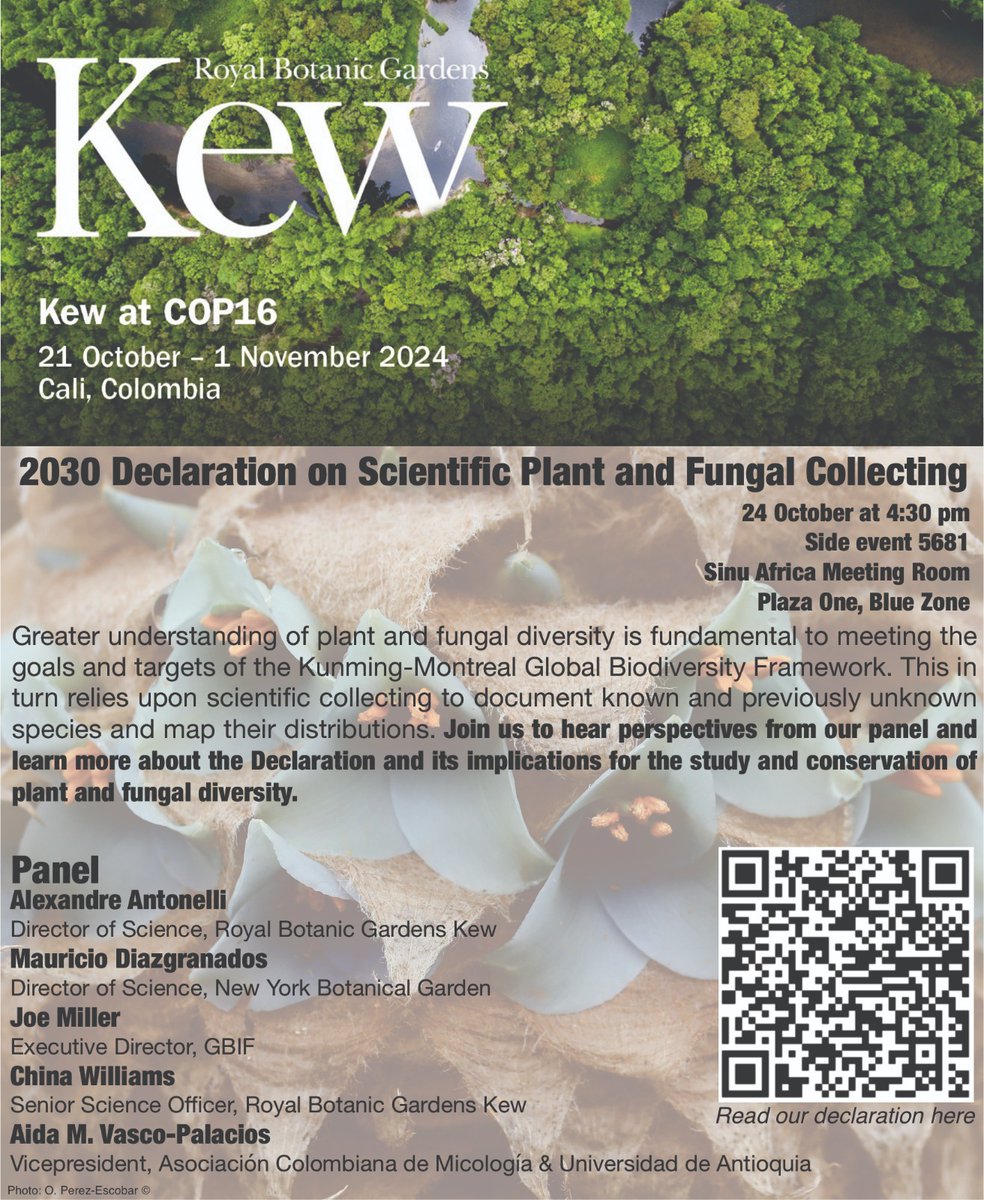 Royal Botanic Gardens
Kew

Kew at COP16
21 October – 1 November 2024
Cali, Colombia

2030 Declaration on Scientific Plant and Fungal Collecting

24 October at 4:30 pm
Side event 5681
Sinu Africa Meeting Room
Plaza One, Blue Zone

Greater understanding of plant and fungal diversity is fundamental to meeting the goals and targets of the Kunming-Montreal Global Biodiversity Framework. This in turn relies upon scientific collecting to document known and previously unknown species and map their distributions. Join us to hear perspectives from our panel and learn more about the Declaration and its implications for the study and conservation of plant and fungal diversity.

Panel
Alexandre Antonelli
Director of Science, Royal Botanic Gardens Kew
Mauricio Diazgranados
Director of Science, New York Botanical Garden
Joe Miller
Executive Director, GBIF
China Williams
Senior Science Officer, Royal Botanic Gardens Kew
Aida M. Vasco-Palacios
Vicepresident, Asociación Colombiana de Micología & Universidad de Antioquia

Read our declaration here

Photo: O. Perez-Escobar ©